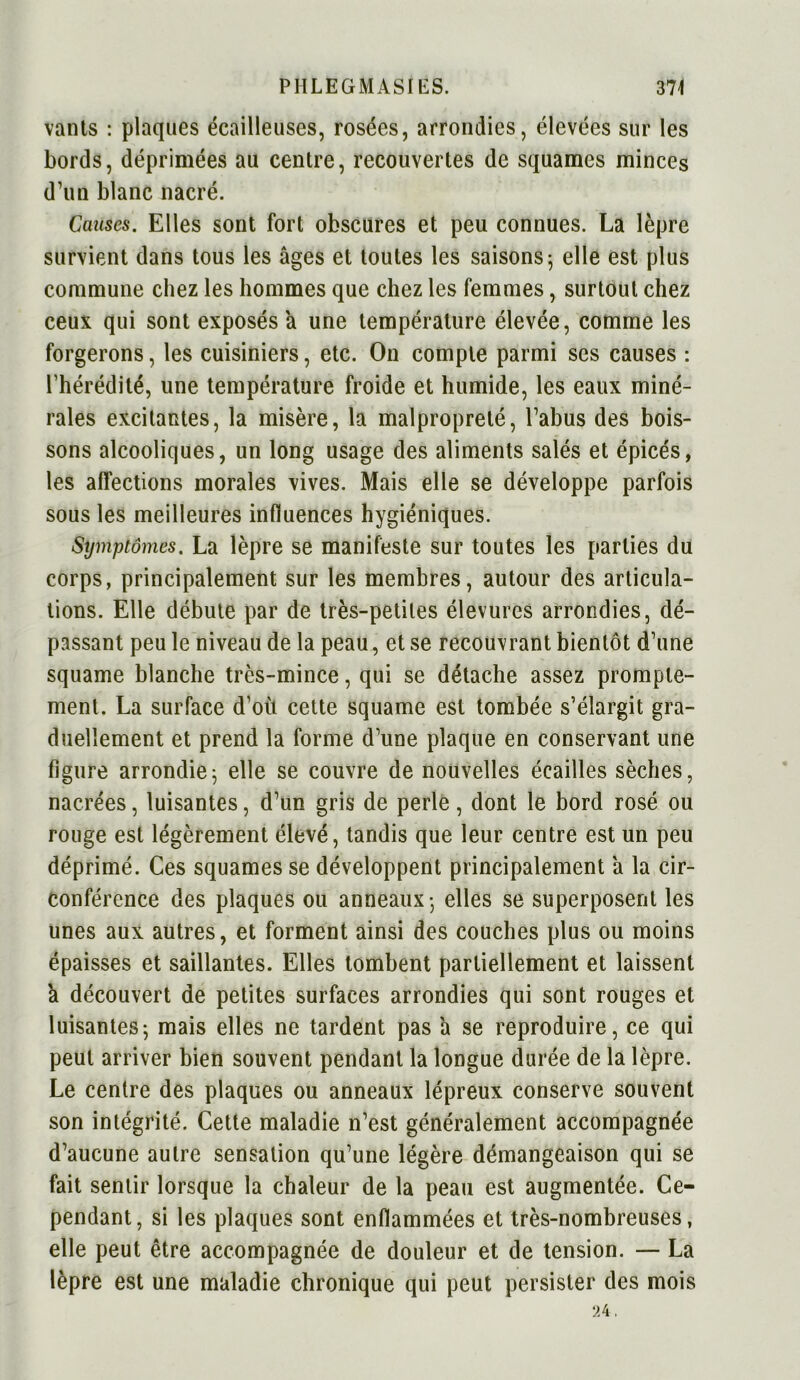 PHLEGMASIES. 371

vants : plaques écailleuses, rosées, arrondies, élevées sur les bords, déprimées au centre, recouvertes de squames minces d'un blanc nacré.

Causes. Elles sont fort obscures et peu connues. La lèpre survient dans tous les âges et toutes les saisons; elle est plus commune chez les hommes que chez les femmes, surtout chez ceux qui sont exposés à une température élevée, comme les forgerons, les cuisiniers, etc. On compte parmi ses causes : l'hérédité, une température froide et humide, les eaux minérales excitantes, la misère, la malpropreté, l'abus des boissons alcooliques, un long usage des aliments salés et épicés, les affections morales vives. Mais elle se développe parfois sous les meilleures influences hygiéniques.

Symptômes. La lèpre se manifeste sur toutes les parties du corps, principalement sur les membres, autour des articulations. Elle débute par de très-petites élevures arrondies, dépassant peu le niveau de la peau, et se recouvrant bientôt d'une squame blanche très-mince, qui se détache assez promptement. La surface d'où cette squame est tombée s'élargit graduellement et prend la forme d'une plaque en conservant une figure arrondie; elle se couvre de nouvelles écailles sèches, nacrées, luisantes, d'un gris de perle, dont le bord rosé ou rouge est légèrement élevé, tandis que leur centre est un peu déprimé. Ces squames se développent principalement à la circonférence des plaques ou anneaux; elles se superposent les unes aux autres, et forment ainsi des couches plus ou moins épaisses et saillantes. Elles tombent partiellement et laissent à découvert de petites surfaces arrondies qui sont rouges et luisantes; mais elles ne tardent pas à se reproduire, ce qui peut arriver bien souvent pendant la longue durée de la lèpre. Le centre des plaques ou anneaux lépreux conserve souvent son intégrité. Cette maladie n'est généralement accompagnée d'aucune autre sensation qu'une légère démangeaison qui se fait sentir lorsque la chaleur de la peau est augmentée. Cependant, si les plaques sont enflammées et très-nombreuses, elle peut être accompagnée de douleur et de tension. — La lèpre est une maladie chronique qui peut persister des mois

24.